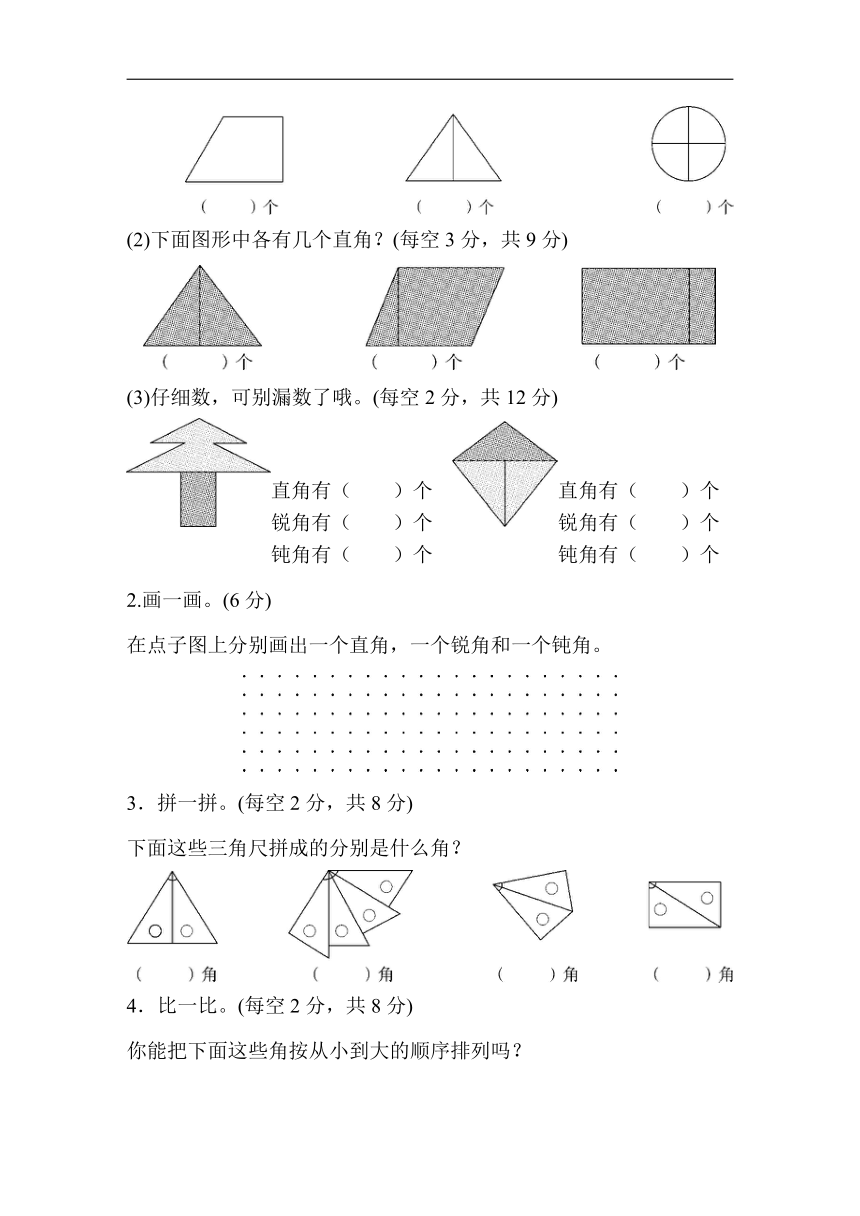 (　　)个　　(　　)个　　(　　)个

(2)下面图形中各有几个直角？(每空 3 分，共 9 分)

(　　)个　　(　　)个　　(　　)个

(3)仔细数，可别漏数了哦。(每空 2 分，共 12 分)

直角有（　　）个
锐角有（　　）个
钝角有（　　）个

直角有（　　）个
锐角有（　　）个
钝角有（　　）个

2.画一画。(6 分)

在点子图上分别画出一个直角，一个锐角和一个钝角。

3．拼一拼。(每空 2 分，共 8 分)

下面这些三角尺拼成的分别是什么角？

(　　)角　　(　　)角　　(　　)角　　(　　)角

4．比一比。(每空 2 分，共 8 分)

你能把下面这些角按从小到大的顺序排列吗？